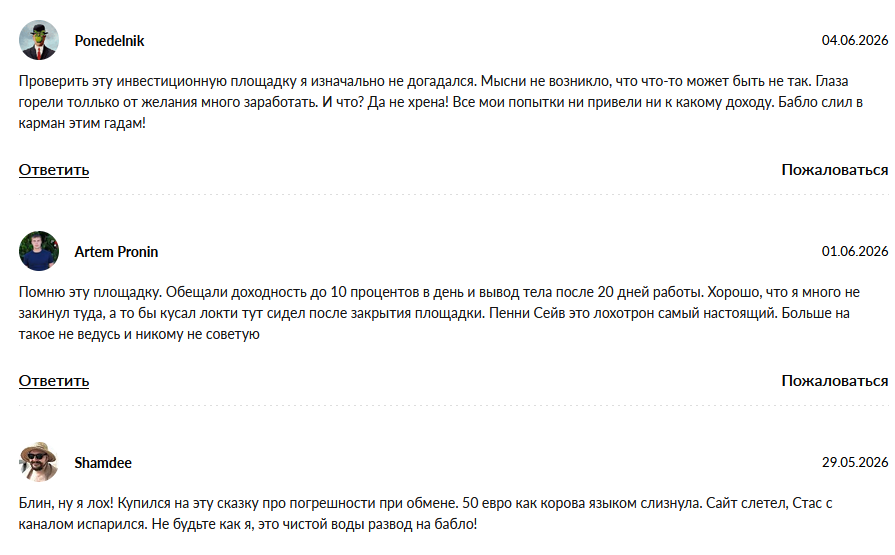 Ponedelnik

04.06.2026

Проверить эту инвестиционную площадку я изначально не догадался. Мысни не возникло, что что-то может быть не так. Глаза горели толлько от желания много заработать. И что? Да не хрена! Все мои попытки ни привели ни к какому доходу. Бабло слил в карман этим гадам!

Ответить

Пожаловаться

Artem Pronin

01.06.2026

Помню эту площадку. Обещали доходность до 10 процентов в день и вывод тела после 20 дней работы. Хорошо, что я много не закинул туда, а то бы кусал локти тут сидел после закрытия площадки. Пенни Сейв это лохотрон самый настоящий. Больше на такое не ведусь и никому не советую

Ответить

Пожаловаться

Shamdee

29.05.2026

Блин, ну я лох! Купился на эту сказку про погрешности при обмене. 50 евро как корова языком слизнула. Сайт слетел, Стас с каналом испарился. Не будьте как я, это чистой воды развод на бабло!